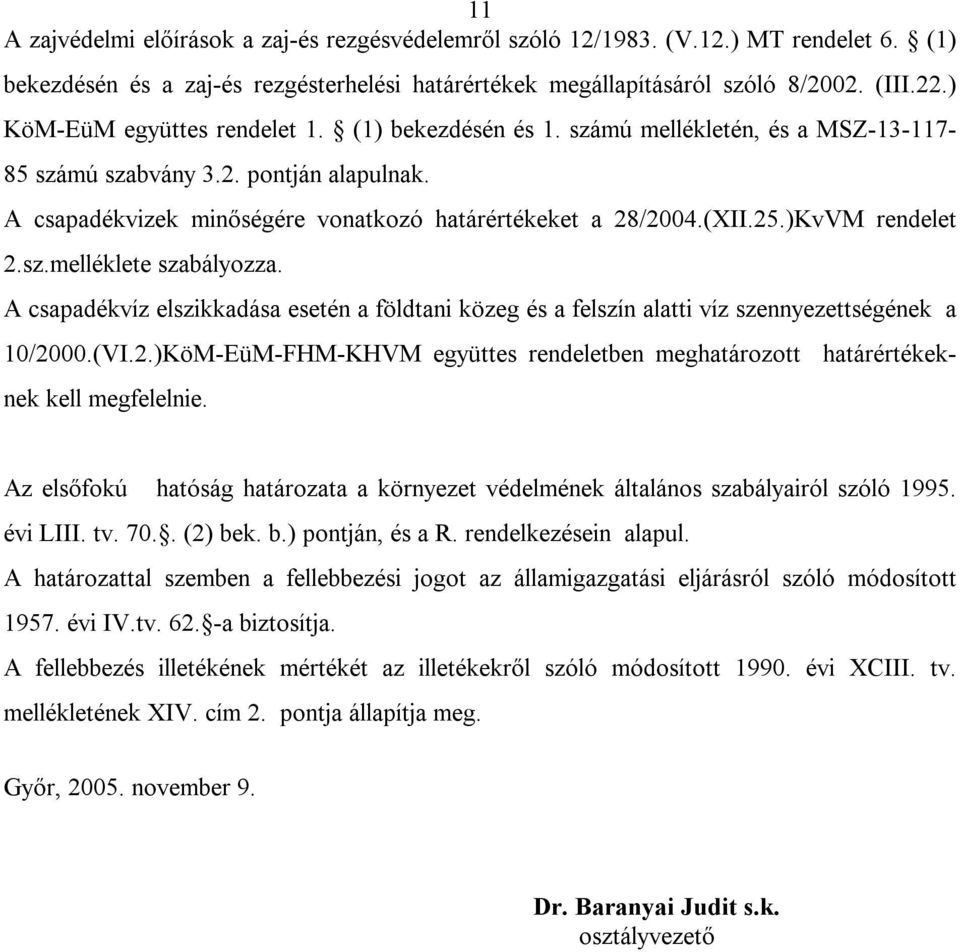 11

A zajvédelmi előírások a zaj-és rezgésvédelemről szóló 12/1983. (V.12.) MT rendelet 6. § (1) bekezdésén és a zaj-és rezgésterhelési határértékek megállapításáról szóló 8/2002. (III.22.) KöM-EüM együttes rendelet 1. § (1) bekezdésén és 1. számú mellékletén, és a MSZ-13-117-85 számú szabvány 3.2. pontján alapulnak.

A csapadékvizek minőségére vonatkozó határértékeket a 28/2004.(XII.25.)KvVM rendelet 2.sz.melléklete szabályozza.

A csapadékvíz elszikkadása esetén a földtani közeg és a felszín alatti víz szennyezettségének a 10/2000.(VI.2.)KöM-EüM-FHM-KHVM együttes rendeletben meghatározott határértékeknek kell megfelelnie.

Az elsőfokú hatóság határozata a környezet védelmének általános szabályairól szóló 1995. évi LIII. tv. 70.§. (2) bek. b.) pontján, és a R. rendelkezésein alapul.

A határozattal szemben a fellebbezési jogot az államigazgatási eljárásról szóló módosított 1957. évi IV.tv. 62.§-a biztosítja.

A fellebbezés illetékének mértékét az illetékekről szóló módosított 1990. évi XCIII. tv. mellékletének XIV. cím 2. pontja állapítja meg.

Győr, 2005. november 9.

Dr. Baranyai Judit s.k.
osztályvezető